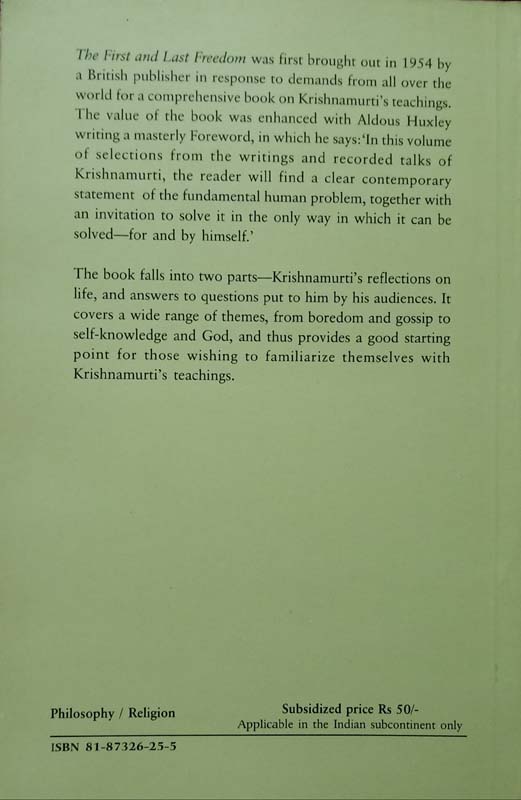 The First and Last Freedom was first brought out in 1954 by a British publisher in response to demands from all over the world for a comprehensive book on Krishnamurti's teachings. The value of the book was enhanced with Aldous Huxley writing a masterly Foreword, in which he says:'In this volume of selections from the writings and recorded talks of Krishnamurti, the reader will find a clear contemporary statement of the fundamental human problem, together with an invitation to solve it in the only way in which it can be solved—for and by himself.'

The book falls into two parts—Krishnamurti's reflections on life, and answers to questions put to him by his audiences. It covers a wide range of themes, from boredom and gossip to self-knowledge and God, and thus provides a good starting point for those wishing to familiarize themselves with Krishnamurti's teachings.

Philosophy / Religion

Subsidized price Rs 50/-
Applicable in the Indian subcontinent only

ISBN 81-87326-25-5